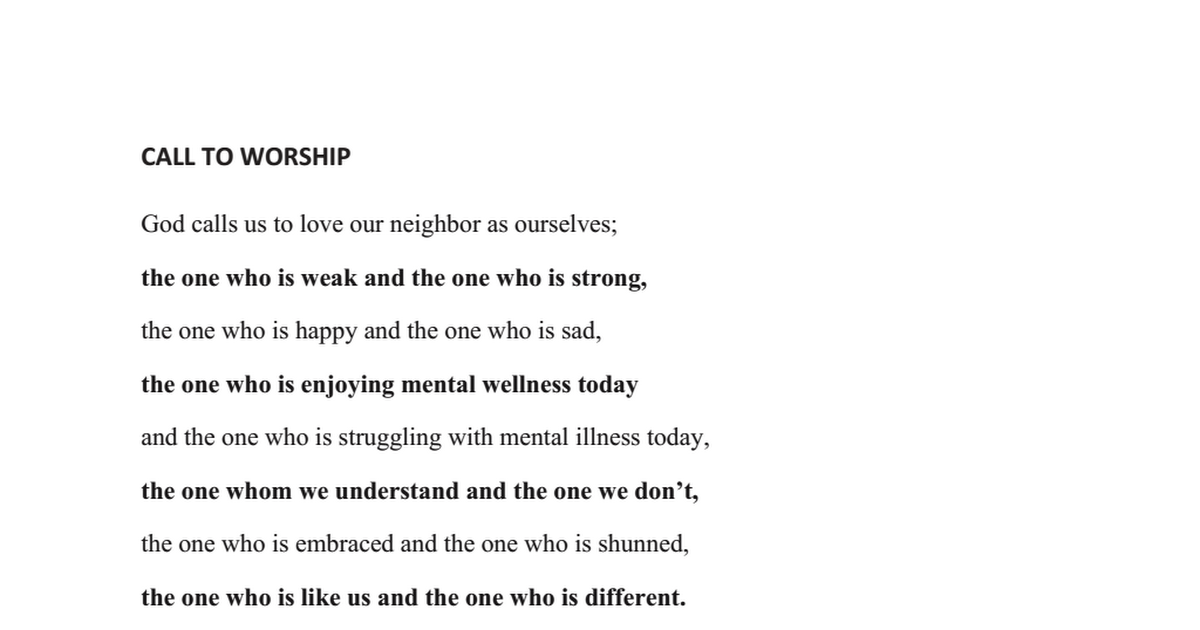 CALL TO WORSHIP

God calls us to love our neighbor as ourselves;

the one who is weak and the one who is strong,

the one who is happy and the one who is sad,

the one who is enjoying mental wellness today

and the one who is struggling with mental illness today,

the one whom we understand and the one we don’t,

the one who is embraced and the one who is shunned,

the one who is like us and the one who is different.